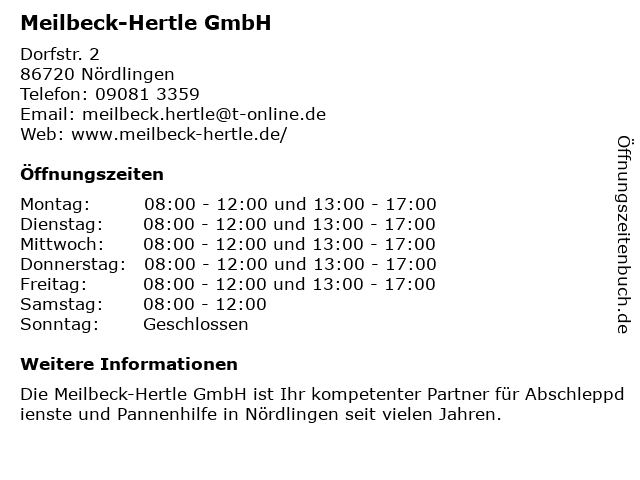 Meilbeck-Hertle GmbH

Dorfstr. 2
86720 Nördlingen
Telefon: 09081 3359
Email: meilbeck.hertle@t-online.de
Web: www.meilbeck-hertle.de/

Öffnungszeiten

Montag: 08:00 - 12:00 und 13:00 - 17:00
Dienstag: 08:00 - 12:00 und 13:00 - 17:00
Mittwoch: 08:00 - 12:00 und 13:00 - 17:00
Donnerstag: 08:00 - 12:00 und 13:00 - 17:00
Freitag: 08:00 - 12:00 und 13:00 - 17:00
Samstag: 08:00 - 12:00
Sonntag: Geschlossen

Weitere Informationen

Die Meilbeck-Hertle GmbH ist Ihr kompetenter Partner für Abschleppdienste und Pannenhilfe in Nördlingen seit vielen Jahren.

Öffnungszeitenbuch.de